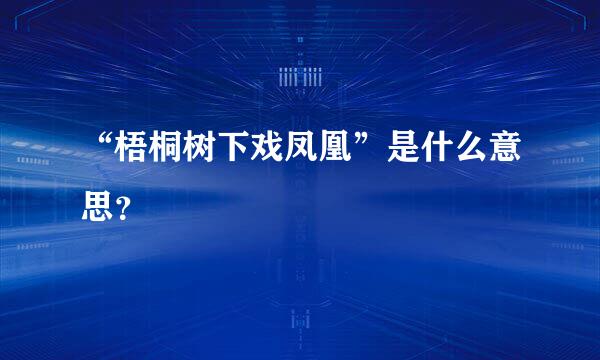 “梧桐树下戏凤凰”是什么意思？